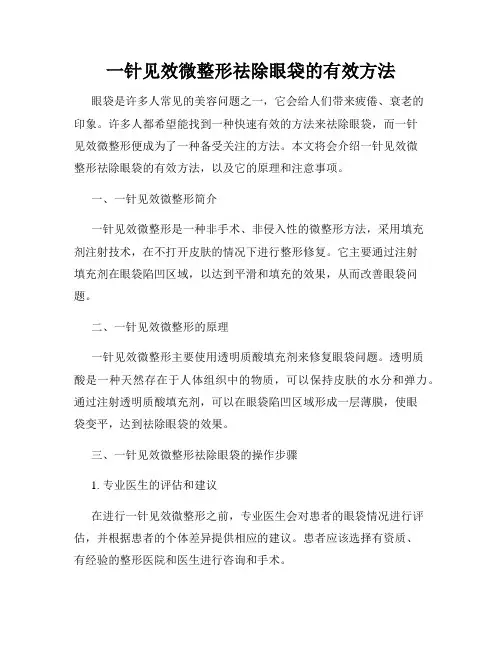 一针见效微整形祛除眼袋的有效方法

眼袋是许多人常见的美容问题之一，它会给人们带来疲倦、衰老的印象。许多人都希望能找到一种快速有效的方法来祛除眼袋，而一针见效微整形便成为了一种备受关注的方法。本文将会介绍一针见效微整形祛除眼袋的有效方法，以及它的原理和注意事项。

一、一针见效微整形简介

一针见效微整形是一种非手术、非侵入性的微整形方法，采用填充剂注射技术，在不打开皮肤的情况下进行整形修复。它主要通过注射填充剂在眼袋陷凹区域，以达到平滑和填充的效果，从而改善眼袋问题。

二、一针见效微整形的原理

一针见效微整形主要使用透明质酸填充剂来修复眼袋问题。透明质酸是一种天然存在于人体组织中的物质，可以保持皮肤的水分和弹力。通过注射透明质酸填充剂，可以在眼袋陷凹区域形成一层薄膜，使眼袋变平，达到祛除眼袋的效果。

三、一针见效微整形祛除眼袋的操作步骤

1. 专业医生的评估和建议

在进行一针见效微整形之前，专业医生会对患者的眼袋情况进行评估，并根据患者的个体差异提供相应的建议。患者应该选择有资质、有经验的整形医院和医生进行咨询和手术。